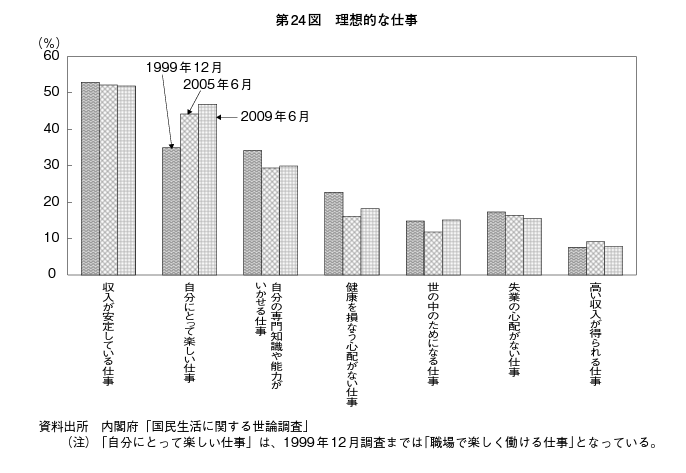 第24図　理想的な仕事

(%)
60
50
40
30
20
10
0

1999年12月
2005年6月
2009年6月

収入が安定している仕事
自分にとって楽しい仕事
自分の専門知識や能力がいかせる仕事
健康を損なう心配がない仕事
世の中のためになる仕事
失業の心配がない仕事
高い収入が得られる仕事

資料出所　内閣府「国民生活に関する世論調査」
(注)「自分にとって楽しい仕事」は、1999年12月調査までは「職場で楽しく働ける仕事」となっている。